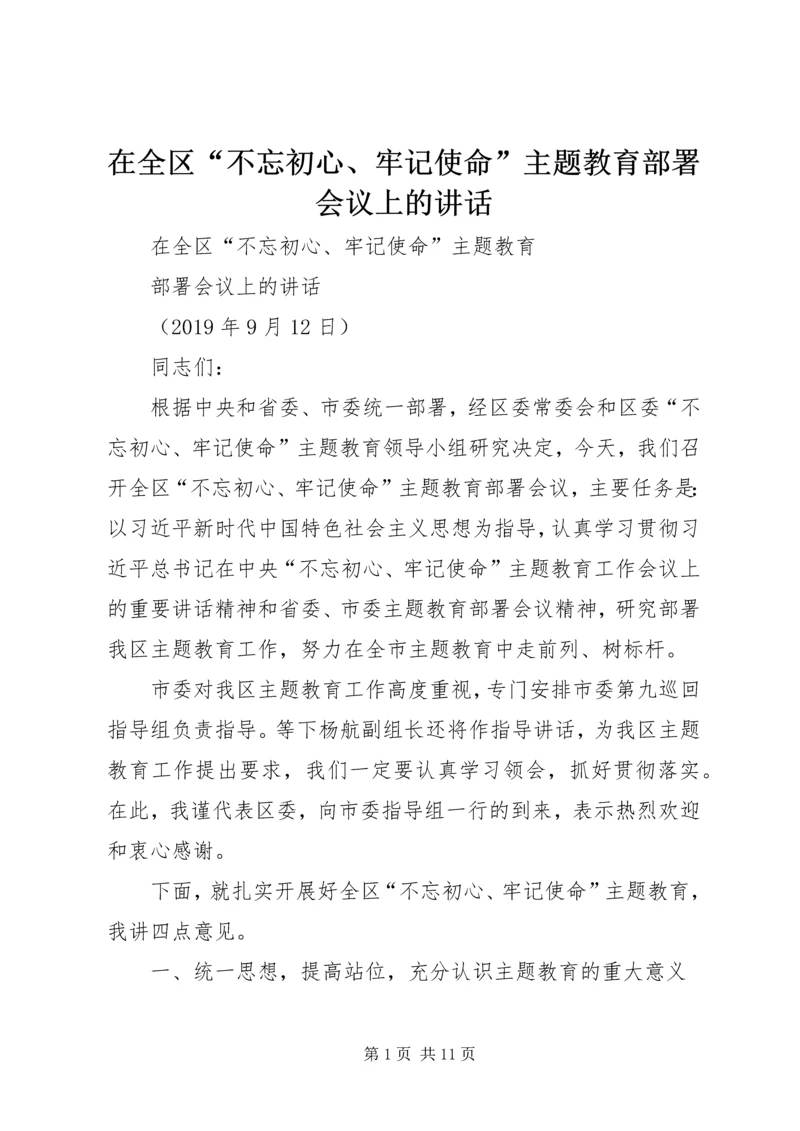 在全区“不忘初心、牢记使命”主题教育部署会议上的讲话

在全区“不忘初心、牢记使命”主题教育

部署会议上的讲话

（2019 年 9 月 12 日）

同志们：

根据中央和省委、市委统一部署，经区委常委会和区委“不忘初心、牢记使命”主题教育领导小组研究决定，今天，我们召开全区“不忘初心、牢记使命”主题教育部署会议，主要任务是：以习近平新时代中国特色社会主义思想为指导，认真学习贯彻习近平总书记在中央“不忘初心、牢记使命”主题教育工作会议上的重要讲话精神和省委、市委主题教育部署会议精神，研究部署我区主题教育工作，努力在全市主题教育中走前列、树标杆。

市委对我区主题教育工作高度重视，专门安排市委第九巡回指导组负责指导。等下杨航副组长还将作指导讲话，为我区主题教育工作提出要求，我们一定要认真学习领会，抓好贯彻落实。在此，我谨代表区委，向市委指导组一行的到来，表示热烈欢迎和衷心感谢。

下面，就扎实开展好全区“不忘初心、牢记使命”主题教育，我讲四点意见。

一、统一思想，提高站位，充分认识主题教育的重大意义

第 1 页 共 11 页